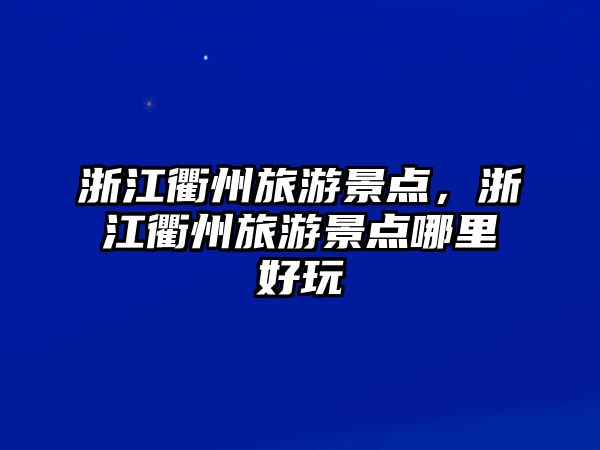 浙江衢州旅游景点，浙江衢州旅游景点哪里好玩